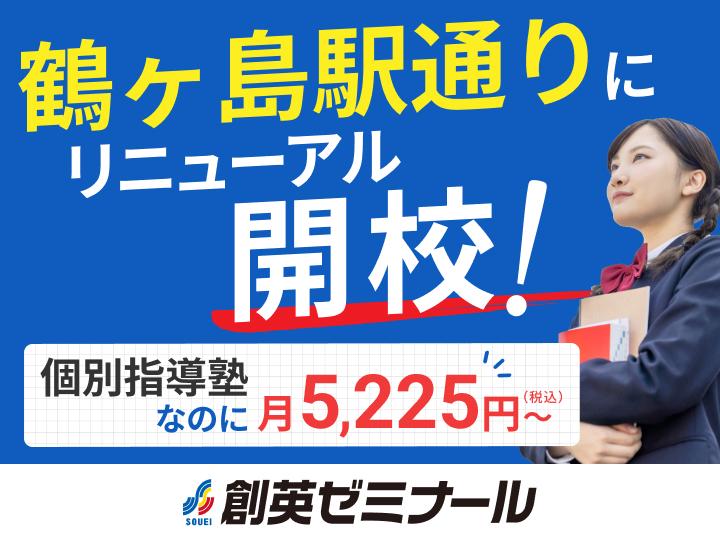 鶴ヶ島駅通りに
リニューアル
開校!

個別指導塾
なのに 月5,225円〜(税込)

SOUEI 創英ゼミナール